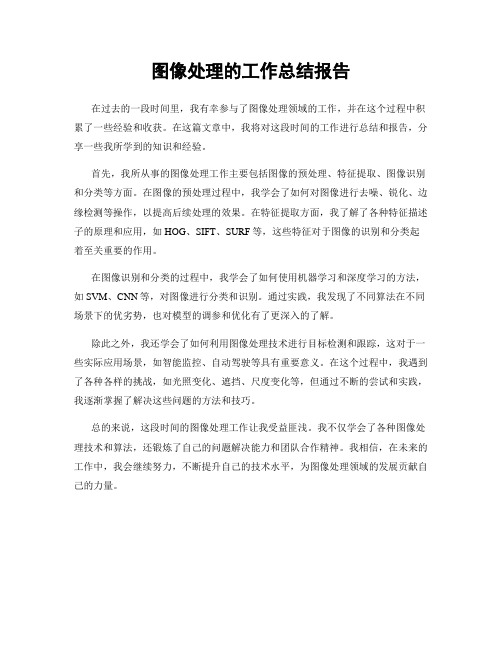 图像处理的工作总结报告

在过去的一段时间里，我有幸参与了图像处理领域的工作，并在这个过程中积累了一些经验和收获。在这篇文章中，我将对这段时间的工作进行总结和报告，分享一些我所学到的知识和经验。

首先，我所从事的图像处理工作主要包括图像的预处理、特征提取、图像识别和分类等方面。在图像的预处理过程中，我学会了如何对图像进行去噪、锐化、边缘检测等操作，以提高后续处理的效果。在特征提取方面，我了解了各种特征描述子的原理和应用，如 HOG、SIFT、SURF 等，这些特征对于图像的识别和分类起着至关重要的作用。

在图像识别和分类的过程中，我学会了如何使用机器学习和深度学习的方法，如 SVM、CNN 等，对图像进行分类和识别。通过实践，我发现了不同算法在不同场景下的优劣势，也对模型的调参和优化有了更深入的了解。

除此之外，我还学会了如何利用图像处理技术进行目标检测和跟踪，这对于一些实际应用场景，如智能监控、自动驾驶等具有重要意义。在这个过程中，我遇到了各种各样的挑战，如光照变化、遮挡、尺度变化等，但通过不断的尝试和实践，我逐渐掌握了解决这些问题的方法和技巧。

总的来说，这段时间的图像处理工作让我受益匪浅。我不仅学会了各种图像处理技术和算法，还锻炼了自己的问题解决能力和团队合作精神。我相信，在未来的工作中，我会继续努力，不断提升自己的技术水平，为图像处理领域的发展贡献自己的力量。